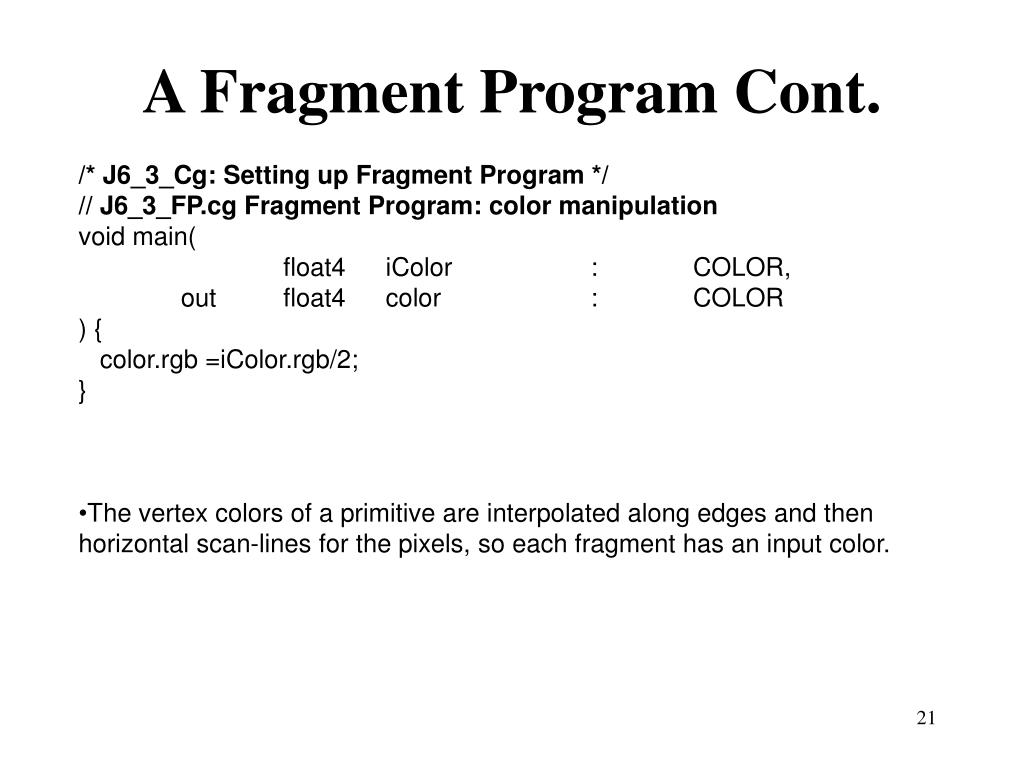 A Fragment Program Cont.

/* J6_3_Cg: Setting up Fragment Program */
// J6_3_FP.cg Fragment Program: color manipulation
void main(
float4 iColor : COLOR,
out float4 color : COLOR
) {
color.rgb =iColor.rgb/2;
}

•The vertex colors of a primitive are interpolated along edges and then horizontal scan-lines for the pixels, so each fragment has an input color.

21